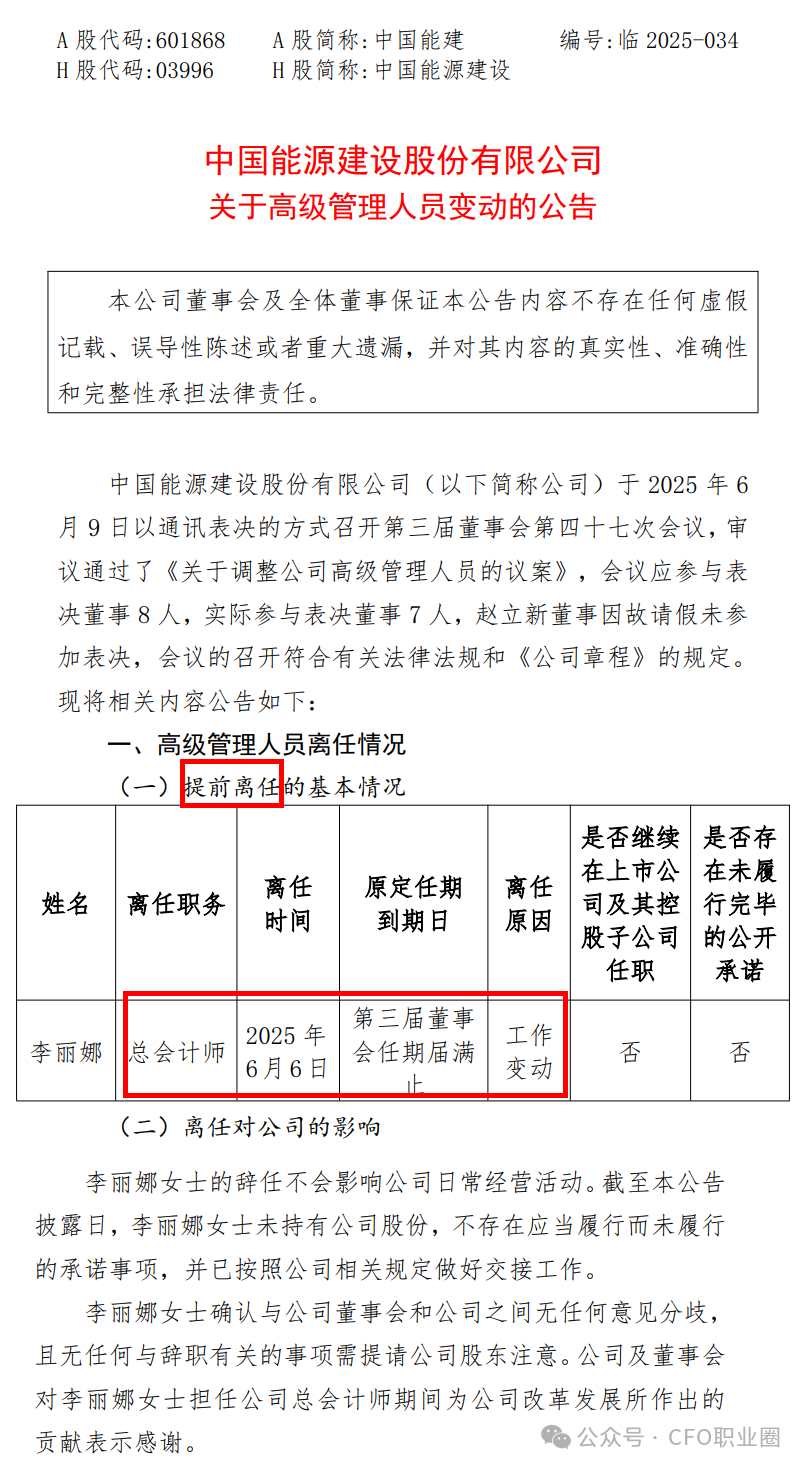 A 股代码:601868　　A 股简称:中国能建　　　　编号:临 2025-034
H 股代码:03996　　H 股简称:中国能源建设

中国能源建设股份有限公司
关于高级管理人员变动的公告

本公司董事会及全体董事保证本公告内容不存在任何虚假记载、误导性陈述或者重大遗漏，并对其内容的真实性、准确性和完整性承担法律责任。

中国能源建设股份有限公司（以下简称公司）于 2025 年 6 月 9 日以通讯表决的方式召开第三届董事会第四十七次会议，审议通过了《关于调整公司高级管理人员的议案》，会议应参与表决董事 8 人，实际参与表决董事 7 人，赵立新董事因故请假未参加表决，会议的召开符合有关法律法规和《公司章程》的规定。现将相关内容公告如下：

一、高级管理人员离任情况

（一）提前离任的基本情况

| 姓名 | 离任职务 | 离任时间 | 原定任期到期日 | 离任原因 | 是否继续在上市公司及其控股子公司任职 | 是否存在未履行完毕的公开承诺 |
|---|---|---|---|---|---|---|
| 李丽娜 | 总会计师 | 2025 年 6 月 6 日 | 第三届董事会任期届满止 | 工作变动 | 否 | 否 |

（二）离任对公司的影响

李丽娜女士的辞任不会影响公司日常经营活动。截至本公告披露日，李丽娜女士未持有公司股份，不存在应当履行而未履行的承诺事项，并已按照公司相关规定做好交接工作。

李丽娜女士确认与公司董事会和公司之间无任何意见分歧，且无任何与辞职有关的事项需提请公司股东注意。公司及董事会对李丽娜女士担任公司总会计师期间为公司改革发展所作出的贡献表示感谢。

公众号 · CFO职业圈